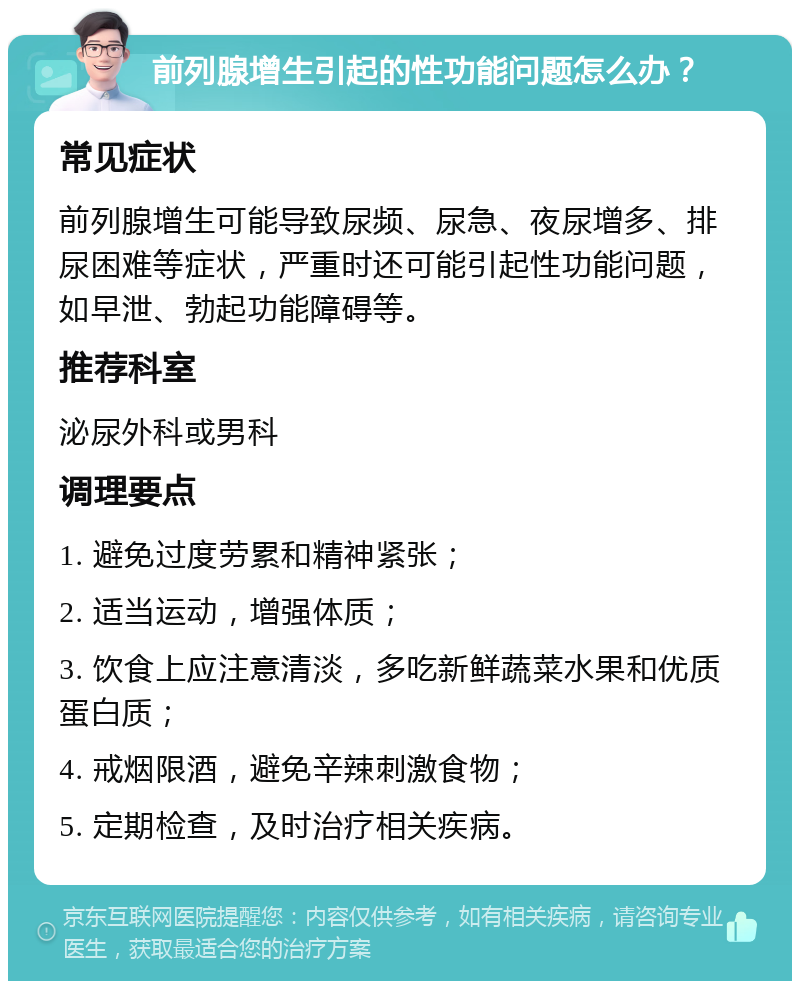 前列腺增生引起的性功能问题怎么办？

常见症状

前列腺增生可能导致尿频、尿急、夜尿增多、排尿困难等症状，严重时还可能引起性功能问题，如早泄、勃起功能障碍等。

推荐科室

泌尿外科或男科

调理要点

1. 避免过度劳累和精神紧张；

2. 适当运动，增强体质；

3. 饮食上应注意清淡，多吃新鲜蔬菜水果和优质蛋白质；

4. 戒烟限酒，避免辛辣刺激食物；

5. 定期检查，及时治疗相关疾病。

京东互联网医院提醒您：内容仅供参考，如有相关疾病，请咨询专业医生，获取最适合您的治疗方案